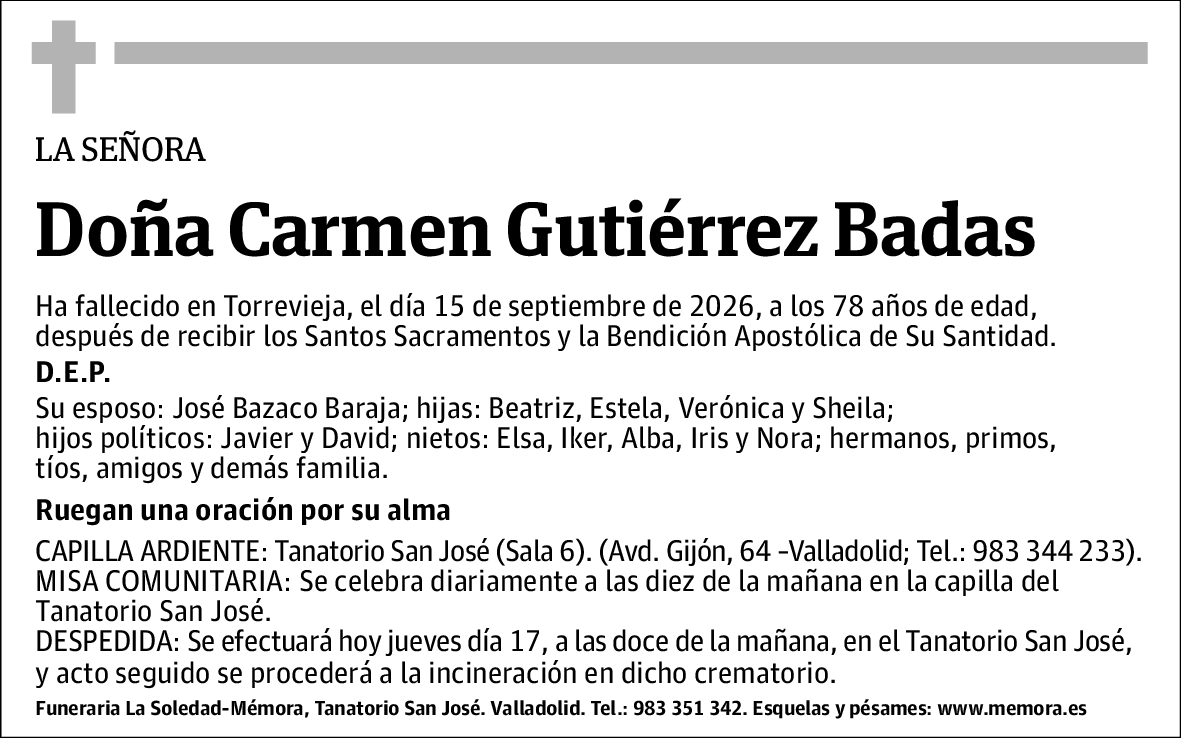 LA SEÑORA

Doña Carmen Gutiérrez Badas

Ha fallecido en Torrevieja, el día 15 de septiembre de 2026, a los 78 años de edad, después de recibir los Santos Sacramentos y la Bendición Apostólica de Su Santidad.

D.E.P.

Su esposo: José Bazaco Baraja; hijas: Beatriz, Estela, Verónica y Sheila; hijos políticos: Javier y David; nietos: Elsa, Iker, Alba, Iris y Nora; hermanos, primos, tíos, amigos y demás familia.

Ruegan una oración por su alma

CAPILLA ARDIENTE: Tanatorio San José (Sala 6). (Avd. Gijón, 64 -Valladolid; Tel.: 983 344 233).
MISA COMUNITARIA: Se celebra diariamente a las diez de la mañana en la capilla del Tanatorio San José.
DESPEDIDA: Se efectuará hoy jueves día 17, a las doce de la mañana, en el Tanatorio San José, y acto seguido se procederá a la incineración en dicho crematorio.

Funeraria La Soledad-Mémora, Tanatorio San José. Valladolid. Tel.: 983 351 342. Esquelas y pésames: www.memora.es